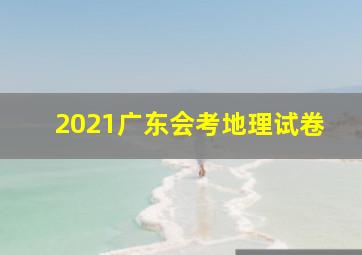 2021广东会考地理试卷